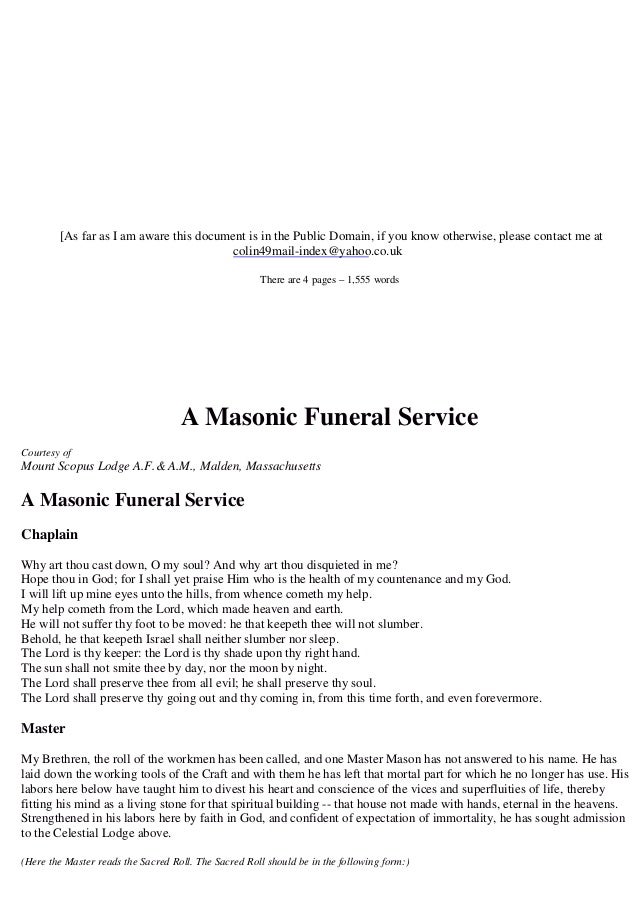 [As far as I am aware this document is in the Public Domain, if you know otherwise, please contact me at colin49mail-index@yahoo.co.uk

There are 4 pages – 1,555 words

A Masonic Funeral Service

Courtesy of
Mount Scopus Lodge A.F. & A.M., Malden, Massachusetts

A Masonic Funeral Service

Chaplain

Why art thou cast down, O my soul? And why art thou disquieted in me?
Hope thou in God; for I shall yet praise Him who is the health of my countenance and my God.
I will lift up mine eyes unto the hills, from whence cometh my help.
My help cometh from the Lord, which made heaven and earth.
He will not suffer thy foot to be moved: he that keepeth thee will not slumber.
Behold, he that keepeth Israel shall neither slumber nor sleep.
The Lord is thy keeper: the Lord is thy shade upon thy right hand.
The sun shall not smite thee by day, nor the moon by night.
The Lord shall preserve thee from all evil; he shall preserve thy soul.
The Lord shall preserve thy going out and thy coming in, from this time forth, and even forevermore.

Master

My Brethren, the roll of the workmen has been called, and one Master Mason has not answered to his name. He has laid down the working tools of the Craft and with them he has left that mortal part for which he no longer has use. His labors here below have taught him to divest his heart and conscience of the vices and superfluities of life, thereby fitting his mind as a living stone for that spiritual building -- that house not made with hands, eternal in the heavens. Strengthened in his labors here by faith in God, and confident of expectation of immortality, he has sought admission to the Celestial Lodge above.

(Here the Master reads the Sacred Roll. The Sacred Roll should be in the following form:)